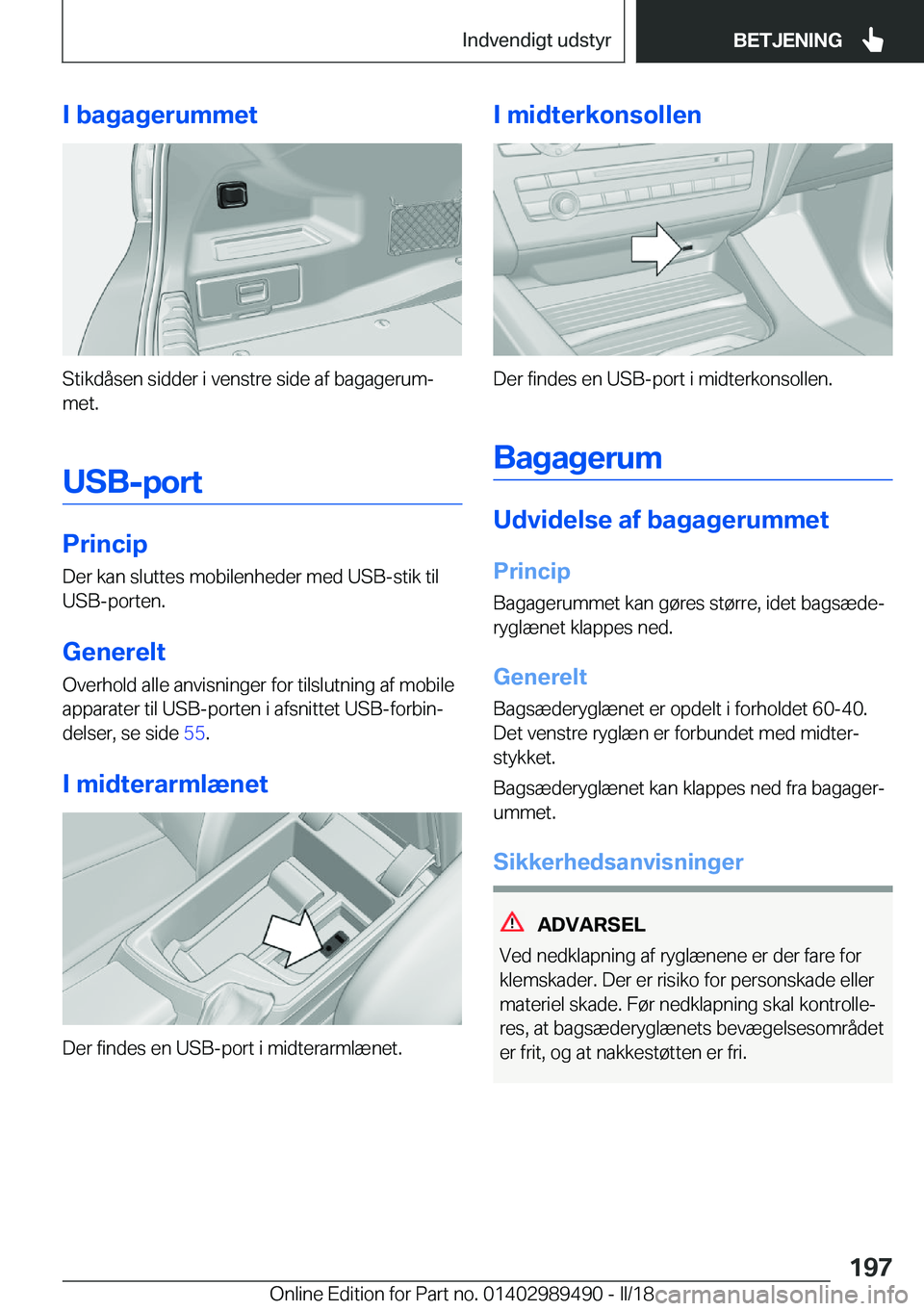 Indvendigt udstyr

BETJENING

I bagagerummet

Stikdåsen sidder i venstre side af bagagerummet.

USB-port

Princip

Der kan sluttes mobilenheder med USB-stik til USB-porten.

Generelt

Overhold alle anvisninger for tilslutning af mobile apparater til USB-porten i afsnittet USB-forbindelser, se side 55.

I midterarmlænet

Der findes en USB-port i midterarmlænet.

I midterkonsollen

Der findes en USB-port i midterkonsollen.

Bagagerum

Udvidelse af bagagerummet

Princip

Bagagerummet kan gøres større, idet bagsæderyglænet klappes ned.

Generelt

Bagsæderyglænet er opdelt i forholdet 60-40. Det venstre ryglæn er forbundet med midterstykket.

Bagsæderyglænet kan klappes ned fra bagagerummet.

Sikkerhedsanvisninger

ADVARSEL

Ved nedklapning af ryglænene er der fare for klemskader. Der er risiko for personskade eller materiel skade. Før nedklapning skal kontrolleres, at bagsæderyglænets bevægelsesområdet er frit, og at nakkestøtten er fri.

197

Online Edition for Part no. 01402989490 - II/18

carmanualsonline.info